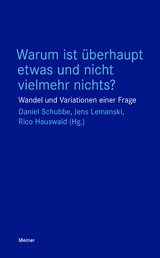 Warum ist überhaupt etwas und nicht vielmehr nichts?

Wandel und Variationen einer Frage

Daniel Schubbe, Jens Lemanski, Rico Hauswald (Hg.)

Meiner